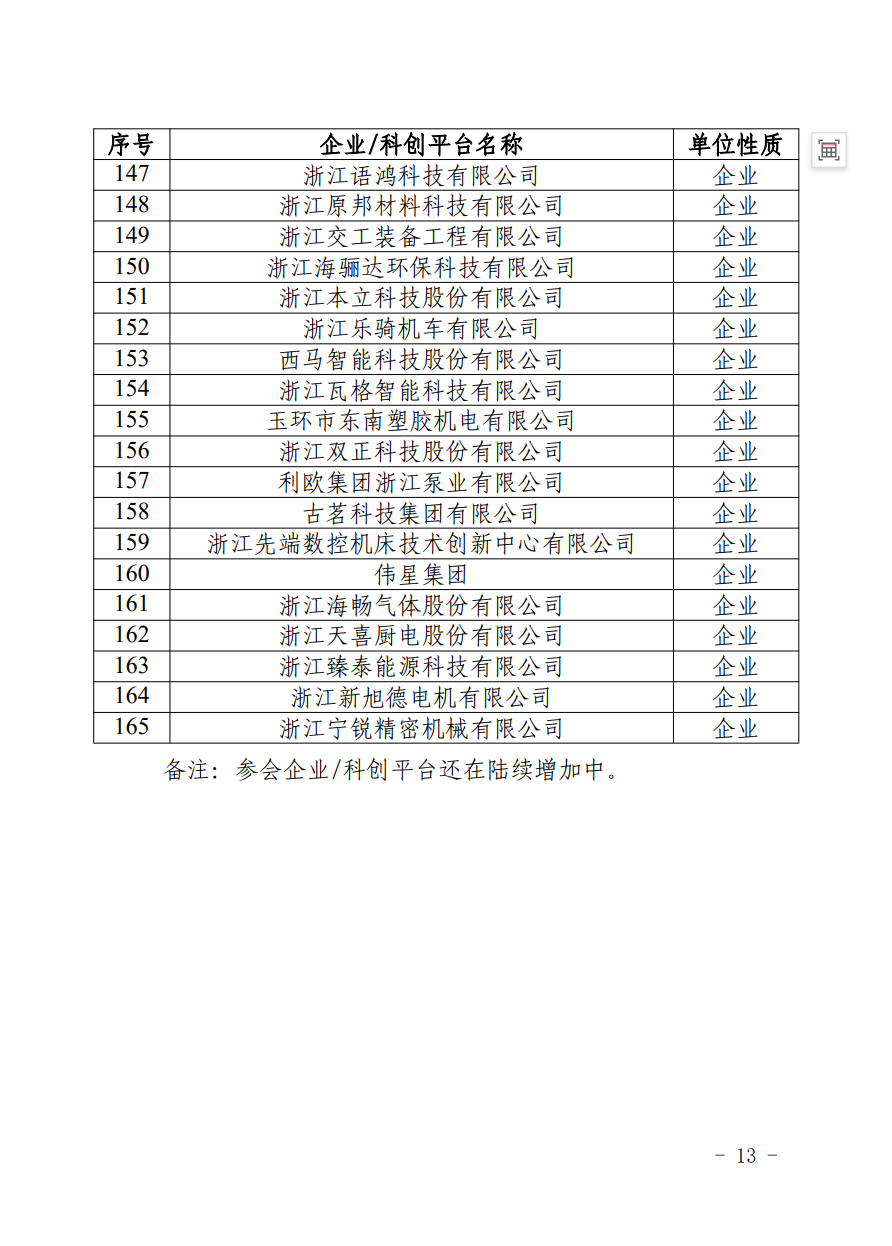 | 序号 | 企业/科创平台名称 | 单位性质 |
|---|---|---|
| 147 | 浙江语鸿科技有限公司 | 企业 |
| 148 | 浙江原邦材料科技有限公司 | 企业 |
| 149 | 浙江交工装备工程有限公司 | 企业 |
| 150 | 浙江海骊达环保科技有限公司 | 企业 |
| 151 | 浙江本立科技股份有限公司 | 企业 |
| 152 | 浙江乐骑机车有限公司 | 企业 |
| 153 | 西马智能科技股份有限公司 | 企业 |
| 154 | 浙江瓦格智能科技有限公司 | 企业 |
| 155 | 玉环市东南塑胶机电有限公司 | 企业 |
| 156 | 浙江双正科技股份有限公司 | 企业 |
| 157 | 利欧集团浙江泵业有限公司 | 企业 |
| 158 | 古茗科技集团有限公司 | 企业 |
| 159 | 浙江先端数控机床技术创新中心有限公司 | 企业 |
| 160 | 伟星集团 | 企业 |
| 161 | 浙江海畅气体股份有限公司 | 企业 |
| 162 | 浙江天喜厨电股份有限公司 | 企业 |
| 163 | 浙江臻泰能源科技有限公司 | 企业 |
| 164 | 浙江新旭德电机有限公司 | 企业 |
| 165 | 浙江宁锐精密机械有限公司 | 企业 |

备注：参会企业/科创平台还在陆续增加中。

- 13 -